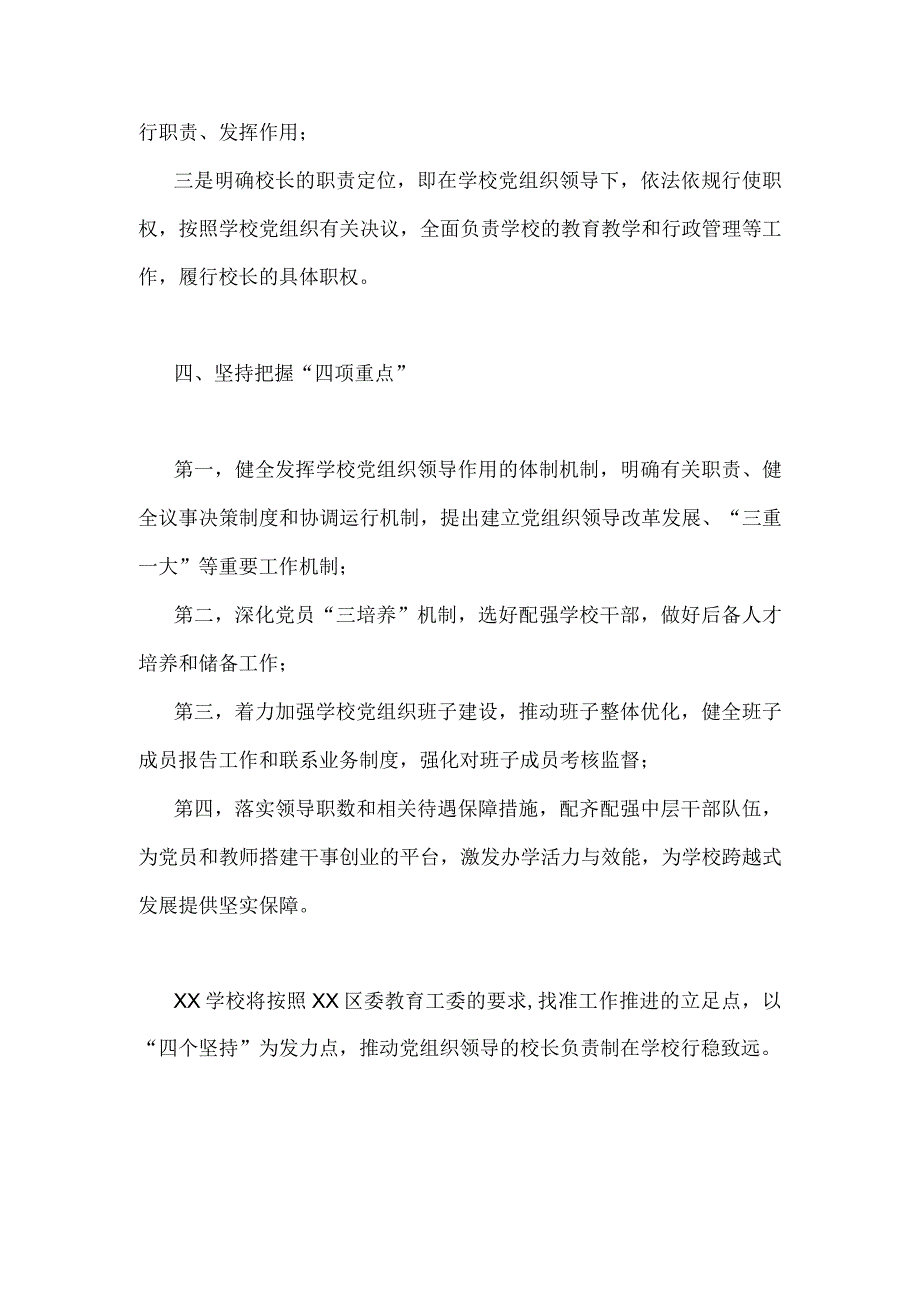 行职责、发挥作用；

三是明确校长的职责定位，即在学校党组织领导下，依法依规行使职权，按照学校党组织有关决议，全面负责学校的教育教学和行政管理等工作，履行校长的具体职权。

四、坚持把握“四项重点”

第一，健全发挥学校党组织领导作用的体制机制，明确有关职责、健全议事决策制度和协调运行机制，提出建立党组织领导改革发展、“三重一大”等重要工作机制；

第二，深化党员“三培养”机制，选好配强学校干部，做好后备人才培养和储备工作；

第三，着力加强学校党组织班子建设，推动班子整体优化，健全班子成员报告工作和联系业务制度，强化对班子成员考核监督；

第四，落实领导职数和相关待遇保障措施，配齐配强中层干部队伍，为党员和教师搭建干事创业的平台，激发办学活力与效能，为学校跨越式发展提供坚实保障。

XX学校将按照XX区委教育工委的要求，找准工作推进的立足点，以“四个坚持”为发力点，推动党组织领导的校长负责制在学校行稳致远。